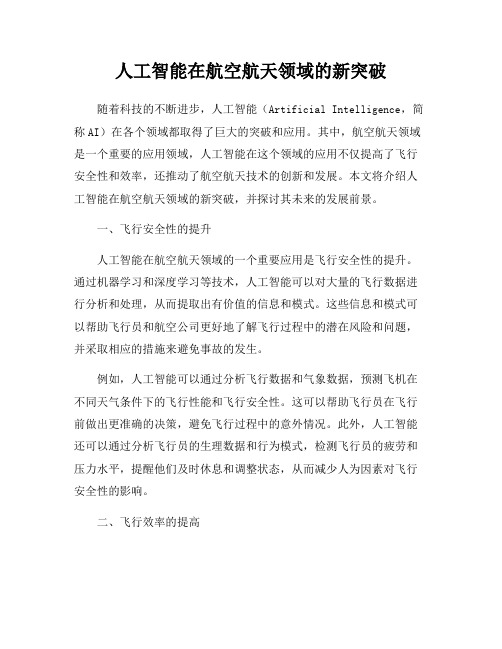 人工智能在航空航天领域的新突破

随着科技的不断进步，人工智能（Artificial Intelligence，简称AI）在各个领域都取得了巨大的突破和应用。其中，航空航天领域是一个重要的应用领域，人工智能在这个领域的应用不仅提高了飞行安全性和效率，还推动了航空航天技术的创新和发展。本文将介绍人工智能在航空航天领域的新突破，并探讨其未来的发展前景。

一、飞行安全性的提升

人工智能在航空航天领域的一个重要应用是飞行安全性的提升。通过机器学习和深度学习等技术，人工智能可以对大量的飞行数据进行分析和处理，从而提取出有价值的信息和模式。这些信息和模式可以帮助飞行员和航空公司更好地了解飞行过程中的潜在风险和问题，并采取相应的措施来避免事故的发生。

例如，人工智能可以通过分析飞行数据和气象数据，预测飞机在不同天气条件下的飞行性能和飞行安全性。这可以帮助飞行员在飞行前做出更准确的决策，避免飞行过程中的意外情况。此外，人工智能还可以通过分析飞行员的生理数据和行为模式，检测飞行员的疲劳和压力水平，提醒他们及时休息和调整状态，从而减少人为因素对飞行安全性的影响。

二、飞行效率的提高